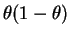 $\theta(1-\theta)$